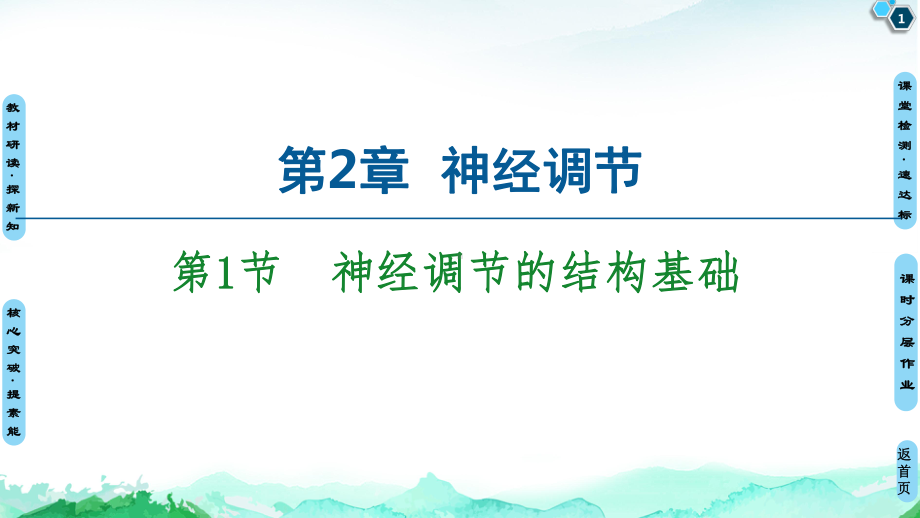 1

教材研读·探新知

核心突破·提素能

第2章　神经调节

第1节　神经调节的结构基础

课堂检测·速达标

课时分层作业

返首页